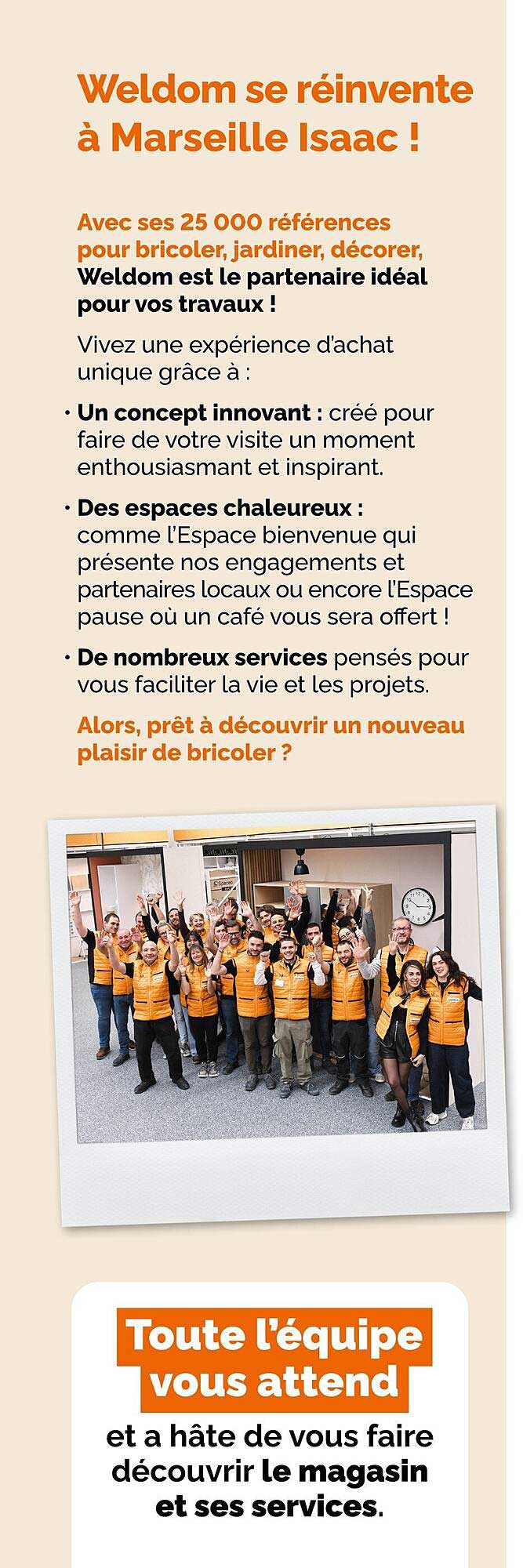 Weldom se réinvente à Marseille Isaac !

Avec ses 25 000 références pour bricoler, jardiner, décorer, Weldom est le partenaire idéal pour vos travaux !

Vivez une expérience d'achat unique grâce à :

· Un concept innovant : créé pour faire de votre visite un moment enthousiasmant et inspirant.

· Des espaces chaleureux : comme l'Espace bienvenue qui présente nos engagements et partenaires locaux ou encore l'Espace pause où un café vous sera offert !

· De nombreux services pensés pour vous faciliter la vie et les projets.

Alors, prêt à découvrir un nouveau plaisir de bricoler ?

Spaceo

Toute l'équipe vous attend

et a hâte de vous faire découvrir le magasin et ses services.